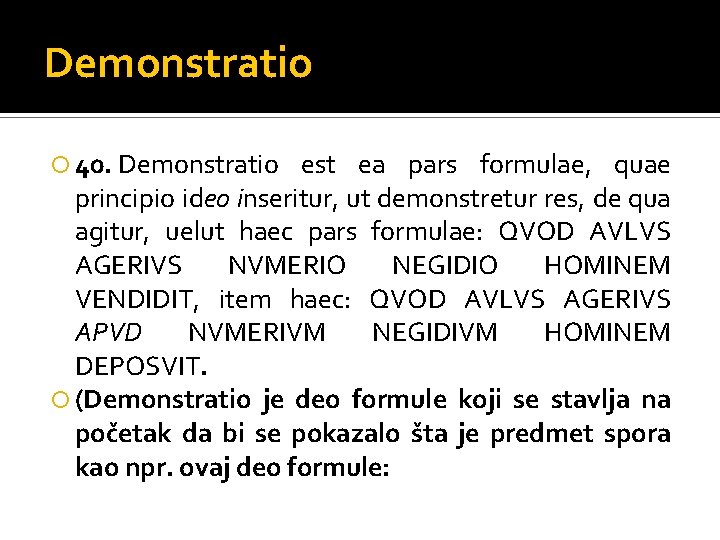 Demonstratio

40. Demonstratio est ea pars formulae, quae principio ideo inseritur, ut demonstretur res, de qua agitur, uelut haec pars formulae: QVOD AVLVS AGERIVS NVMERIO NEGIDIO HOMINEM VENDIDIT, item haec: QVOD AVLVS AGERIVS APVD NVMERIVM NEGIDIVM HOMINEM DEPOSVIT.

(Demonstratio je deo formule koji se stavlja na početak da bi se pokazalo šta je predmet spora kao npr. ovaj deo formule: